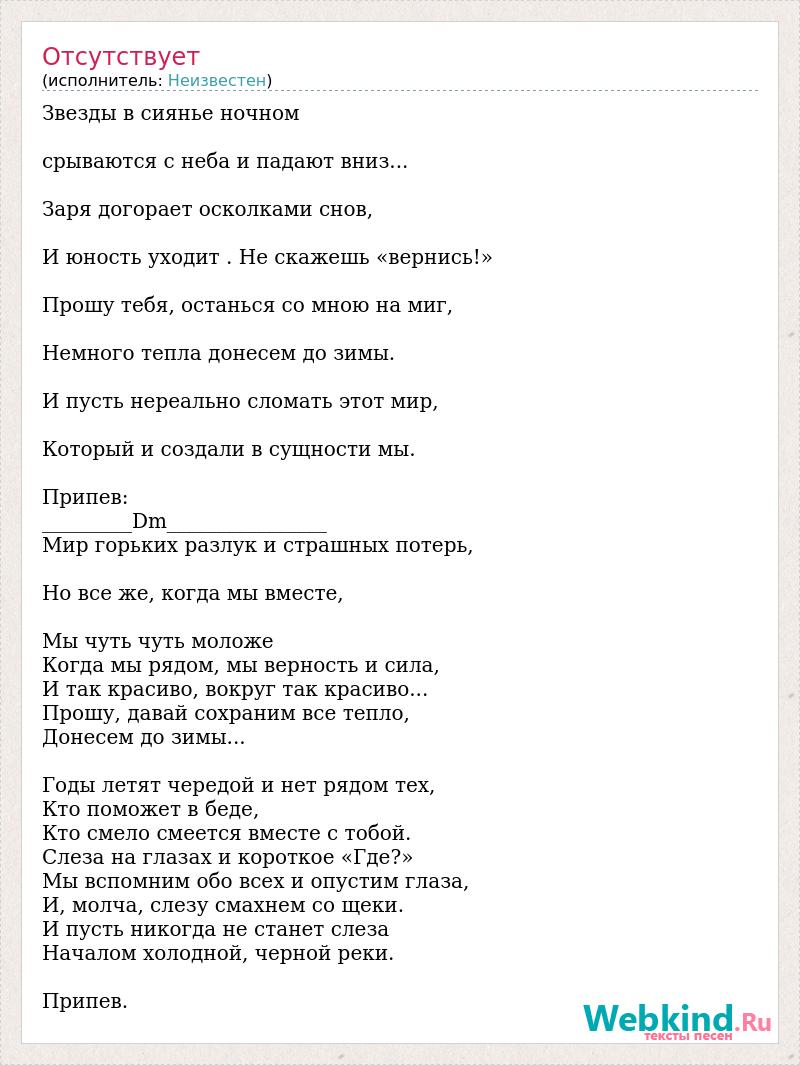 Отсутствует
(исполнитель: Неизвестен)

Звезды в сиянье ночном

срываются с неба и падают вниз...

Заря догорает осколками снов,

И юность уходит . Не скажешь «вернись!»

Прошу тебя, останься со мною на миг,

Немного тепла донесем до зимы.

И пусть нереально сломать этот мир,

Который и создали в сущности мы.

Припев:
_________Dm________________
Мир горьких разлук и страшных потерь,

Но все же, когда мы вместе,

Мы чуть чуть моложе
Когда мы рядом, мы верность и сила,
И так красиво, вокруг так красиво...
Прошу, давай сохраним все тепло,
Донесем до зимы...

Годы летят чередой и нет рядом тех,
Кто поможет в беде,
Кто смело смеется вместе с тобой.
Слеза на глазах и короткое «Где?»
Мы вспомним обо всех и опустим глаза,
И, молча, слезу смахнем со щеки.
И пусть никогда не станет слеза
Началом холодной, черной реки.

Припев.

Webkind.Ru
тексты песен